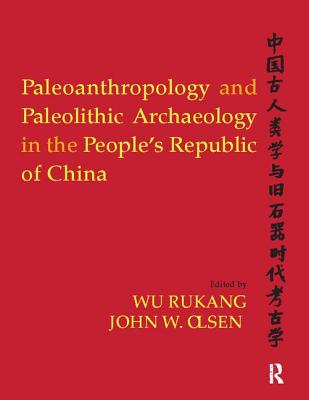 Paleoanthropology and Paleolithic Archaeology in the People's Republic of China

中国古人类学与旧石器时代考古学

Edited by
WU RUKANG
JOHN W. OLSEN

R